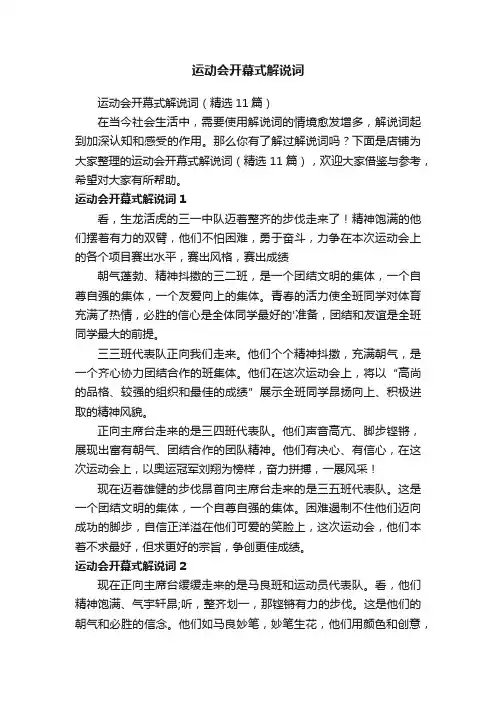 运动会开幕式解说词

运动会开幕式解说词（精选 11 篇）

在当今社会生活中，需要使用解说词的情境愈发增多，解说词起到加深认知和感受的作用。那么你有了解过解说词吗？下面是店铺为大家整理的运动会开幕式解说词（精选 11 篇），欢迎大家借鉴与参考，希望对大家有所帮助。

运动会开幕式解说词 1

看，生龙活虎的三一中队迈着整齐的步伐走来了！精神饱满的他们摆着有力的双臂，他们不怕困难，勇于奋斗，力争在本次运动会上的各个项目赛出水平，赛出风格，赛出成绩

朝气蓬勃、精神抖擞的三二班，是一个团结文明的集体，一个自尊自强的集体，一个友爱向上的集体。青春的活力使全班同学对体育充满了热情，必胜的信心是全体同学最好的'准备，团结和友谊是全班同学最大的前提。

三三班代表队正向我们走来。他们个个精神抖擞，充满朝气，是一个齐心协力团结合作的班集体。他们在这次运动会上，将以“高尚的品格、较强的组织和最佳的成绩”展示全班同学昂扬向上、积极进取的精神风貌。

正向主席台走来的是三四班代表队。他们声音高亢、脚步铿锵，展现出富有朝气、团结合作的团队精神。他们有决心、有信心，在这次运动会上，以奥运冠军刘翔为榜样，奋力拼搏，一展风采！

现在迈着雄健的步伐昂首向主席台走来的是三五班代表队。这是一个团结文明的集体，一个自尊自强的集体。困难遏制不住他们迈向成功的脚步，自信正洋溢在他们可爱的笑脸上，这次运动会，他们本着不求最好，但求更好的宗旨，争创更佳成绩。

运动会开幕式解说词 2

现在正向主席台缓缓走来的是马良班和运动员代表队。看，他们精神饱满、气宇轩昂;听，整齐划一，那铿锵有力的步伐。这是他们的朝气和必胜的信念。他们如马良妙笔，妙笔生花，他们用颜色和创意，